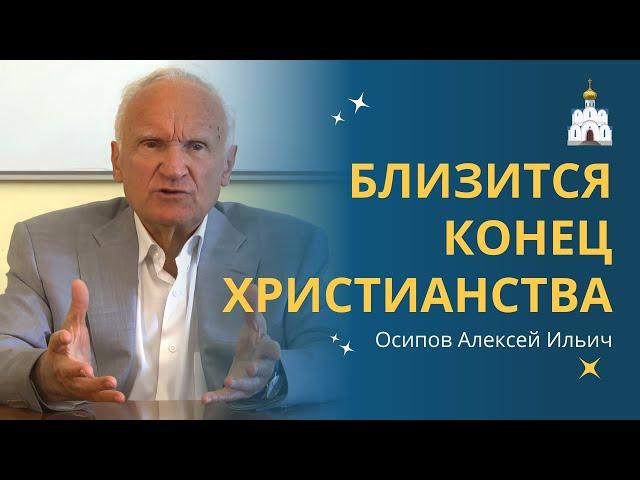 БЛИЗИТСЯ КОНЕЦ ХРИСТИАНСТВА

Осипов Алексей Ильич